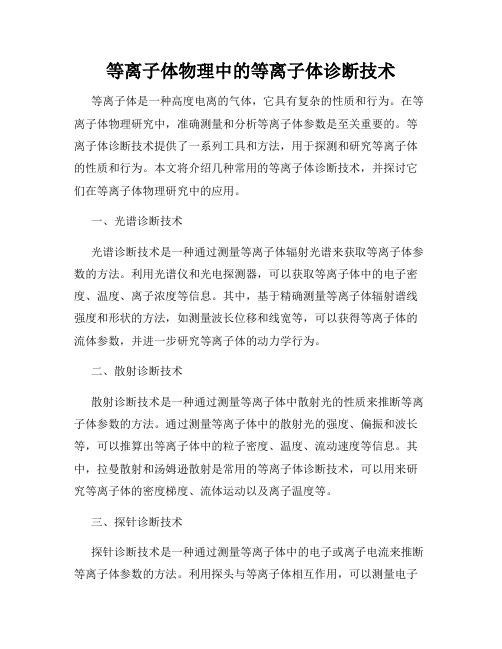 等离子体物理中的等离子体诊断技术

等离子体是一种高度电离的气体，它具有复杂的性质和行为。在等离子体物理研究中，准确测量和分析等离子体参数是至关重要的。等离子体诊断技术提供了一系列工具和方法，用于探测和研究等离子体的性质和行为。本文将介绍几种常用的等离子体诊断技术，并探讨它们在等离子体物理研究中的应用。

一、光谱诊断技术

光谱诊断技术是一种通过测量等离子体辐射光谱来获取等离子体参数的方法。利用光谱仪和光电探测器，可以获取等离子体中的电子密度、温度、离子浓度等信息。其中，基于精确测量等离子体辐射谱线强度和形状的方法，如测量波长位移和线宽等，可以获得等离子体的流体参数，并进一步研究等离子体的动力学行为。

二、散射诊断技术

散射诊断技术是一种通过测量等离子体中散射光的性质来推断等离子体参数的方法。通过测量等离子体中的散射光的强度、偏振和波长等，可以推算出等离子体中的粒子密度、温度、流动速度等信息。其中，拉曼散射和汤姆逊散射是常用的等离子体诊断技术，可以用来研究等离子体的密度梯度、流体运动以及离子温度等。

三、探针诊断技术

探针诊断技术是一种通过测量等离子体中的电子或离子电流来推断等离子体参数的方法。利用探头与等离子体相互作用，可以测量电子